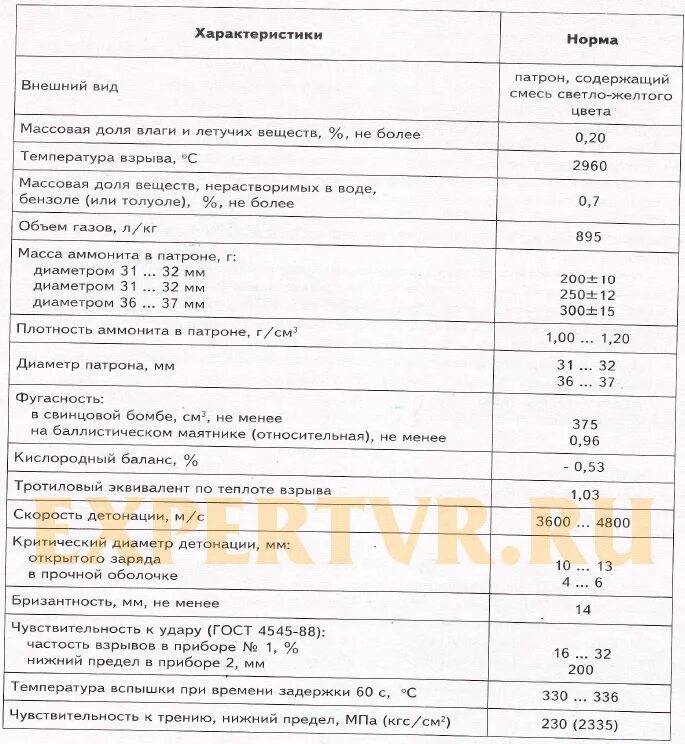 | Характеристики | Норма |
|---|---|
| Внешний вид | патрон, содержащий смесь светло-желтого цвета |
| Массовая доля влаги и летучих веществ, %, не более | 0,20 |
| Температура взрыва, °C | 2960 |
| Массовая доля веществ, нерастворимых в воде, бензоле (или толуоле), %, не более | 0,7 |
| Объем газов, л/кг | 895 |
| Масса аммонита в патроне, г: диаметром 31 ... 32 мм диаметром 31 ... 32 мм диаметром 36 ... 37 мм | 200±10 250±12 300±15 |
| Плотность аммонита в патроне, г/см$^3$ | 1,00 ... 1,20 |
| Диаметр патрона, мм | 31 ... 32 36 ... 37 |
| Фугасность: в свинцовой бомбе, см$^3$, не менее на баллистическом маятнике (относительная), не менее | 375 0,96 |
| Кислородный баланс, % | - 0,53 |
| Тротиловый эквивалент по теплоте взрыва | 1,03 |
| Скорость детонации, м/с | 3600 ... 4800 |
| Критический диаметр детонации, мм: открытого заряда в прочной оболочке | 10 ... 13 4 ... 6 |
| Бризантность, мм, не менее | 14 |
| Чувствительность к удару (ГОСТ 4545-88): частость взрывов в приборе № 1, % нижний предел в приборе 2, мм | 16 ... 32 200 |
| Температура вспышки при времени задержки 60 с, °C | 330 ... 336 |
| Чувствительность к трению, нижний предел, МПа (кгс/см$^2$) | 230 (2335) |

EXPERTVR.RU